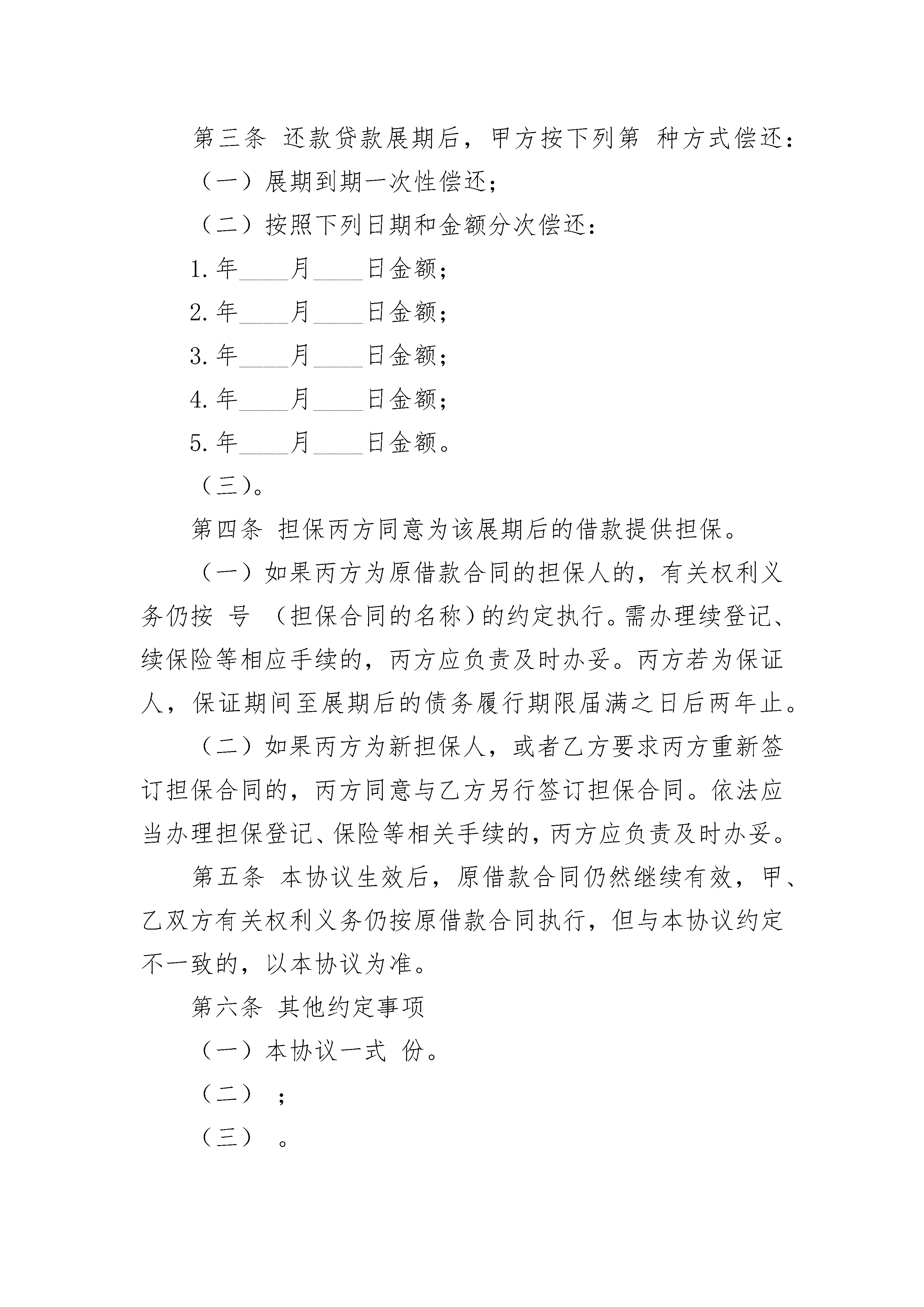 第三条 还款贷款展期后，甲方按下列第 种方式偿还：

（一）展期到期一次性偿还；

（二）按照下列日期和金额分次偿还：

1. 年____月____日金额；

2. 年____月____日金额；

3. 年____月____日金额；

4. 年____月____日金额；

5. 年____月____日金额。

（三）。

第四条 担保丙方同意为该展期后的借款提供担保。

（一）如果丙方为原借款合同的担保人的，有关权利义务仍按 号 （担保合同的名称）的约定执行。需办理续登记、续保险等相应手续的，丙方应负责及时办妥。丙方若为保证人，保证期间至展期后的债务履行期限届满之日后两年止。

（二）如果丙方为新担保人，或者乙方要求丙方重新签订担保合同的，丙方同意与乙方另行签订担保合同。依法应当办理担保登记、保险等相关手续的，丙方应负责及时办妥。

第五条 本协议生效后，原借款合同仍然继续有效，甲、乙双方有关权利义务仍按原借款合同执行，但与本协议约定不一致的，以本协议为准。

第六条 其他约定事项

（一）本协议一式 份。

（二） ；

（三） 。